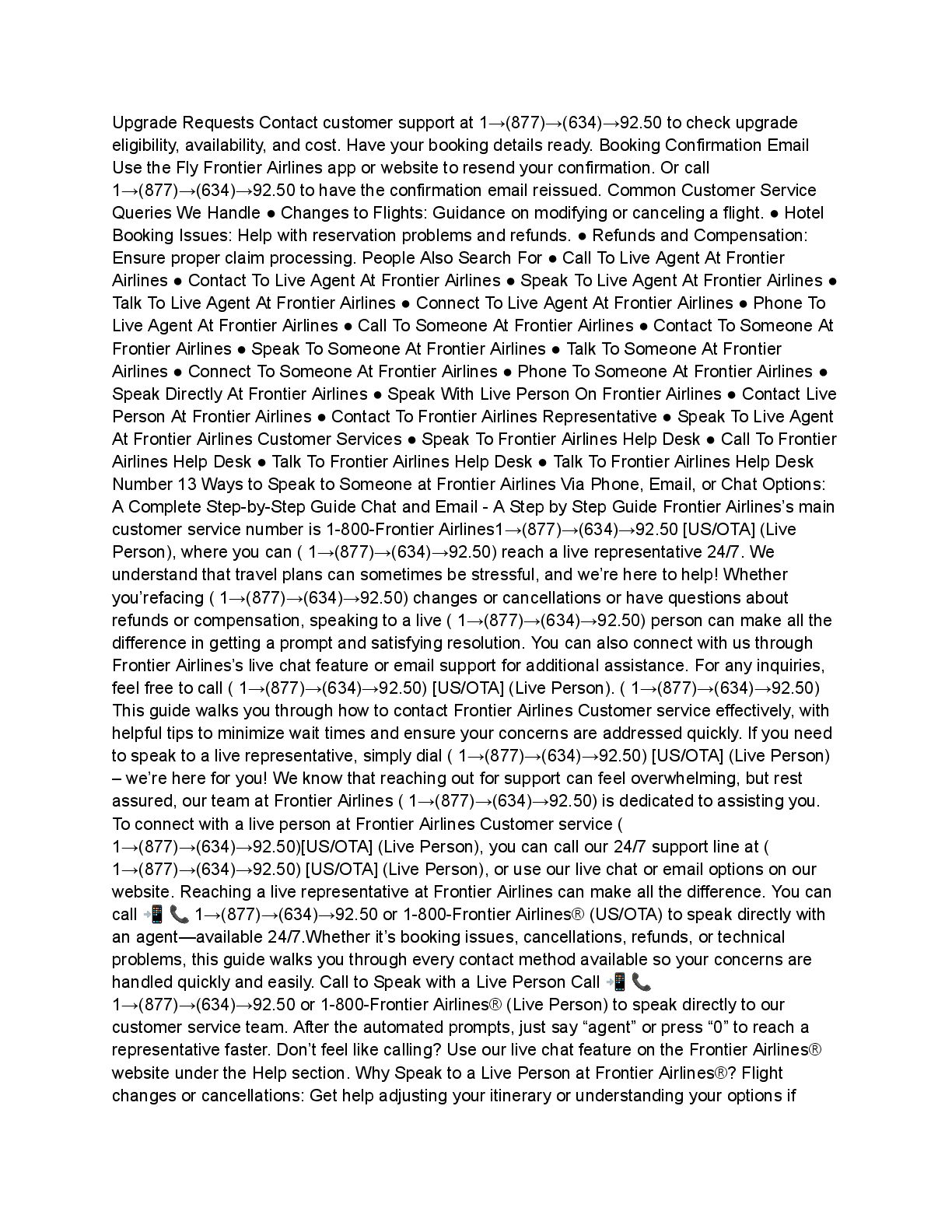 Upgrade Requests Contact customer support at 1→(877)→(634)→92.50 to check upgrade eligibility, availability, and cost. Have your booking details ready. Booking Confirmation Email Use the Fly Frontier Airlines app or website to resend your confirmation. Or call 1→(877)→(634)→92.50 to have the confirmation email reissued. Common Customer Service Queries We Handle ● Changes to Flights: Guidance on modifying or canceling a flight. ● Hotel Booking Issues: Help with reservation problems and refunds. ● Refunds and Compensation: Ensure proper claim processing. People Also Search For ● Call To Live Agent At Frontier Airlines ● Contact To Live Agent At Frontier Airlines ● Speak To Live Agent At Frontier Airlines ● Talk To Live Agent At Frontier Airlines ● Connect To Live Agent At Frontier Airlines ● Phone To Live Agent At Frontier Airlines ● Call To Someone At Frontier Airlines ● Contact To Someone At Frontier Airlines ● Speak To Someone At Frontier Airlines ● Talk To Someone At Frontier Airlines ● Connect To Someone At Frontier Airlines ● Phone To Someone At Frontier Airlines ● Speak Directly At Frontier Airlines ● Speak With Live Person On Frontier Airlines ● Contact Live Person At Frontier Airlines ● Contact To Frontier Airlines Representative ● Speak To Live Agent At Frontier Airlines Customer Services ● Speak To Frontier Airlines Help Desk ● Call To Frontier Airlines Help Desk ● Talk To Frontier Airlines Help Desk ● Talk To Frontier Airlines Help Desk Number 13 Ways to Speak to Someone at Frontier Airlines Via Phone, Email, or Chat Options: A Complete Step-by-Step Guide Chat and Email - A Step by Step Guide Frontier Airlines's main customer service number is 1-800-Frontier Airlines1→(877)→(634)→92.50 [US/OTA] (Live Person), where you can ( 1→(877)→(634)→92.50) reach a live representative 24/7. We understand that travel plans can sometimes be stressful, and we're here to help! Whether you'refacing ( 1→(877)→(634)→92.50) changes or cancellations or have questions about refunds or compensation, speaking to a live ( 1→(877)→(634)→92.50) person can make all the difference in getting a prompt and satisfying resolution. You can also connect with us through Frontier Airlines's live chat feature or email support for additional assistance. For any inquiries, feel free to call ( 1→(877)→(634)→92.50) [US/OTA] (Live Person). ( 1→(877)→(634)→92.50) This guide walks you through how to contact Frontier Airlines Customer service effectively, with helpful tips to minimize wait times and ensure your concerns are addressed quickly. If you need to speak to a live representative, simply dial ( 1→(877)→(634)→92.50) [US/OTA] (Live Person) – we're here for you! We know that reaching out for support can feel overwhelming, but rest assured, our team at Frontier Airlines ( 1→(877)→(634)→92.50) is dedicated to assisting you. To connect with a live person at Frontier Airlines Customer service ( 1→(877)→(634)→92.50)[US/OTA] (Live Person), you can call our 24/7 support line at ( 1→(877)→(634)→92.50) [US/OTA] (Live Person), or use our live chat or email options on our website. Reaching a live representative at Frontier Airlines can make all the difference. You can call 📲 📞 1→(877)→(634)→92.50 or 1-800-Frontier Airlines® (US/OTA) to speak directly with an agent—available 24/7.Whether it's booking issues, cancellations, refunds, or technical problems, this guide walks you through every contact method available so your concerns are handled quickly and easily. Call to Speak with a Live Person Call 📲 📞 1→(877)→(634)→92.50 or 1-800-Frontier Airlines® (Live Person) to speak directly to our customer service team. After the automated prompts, just say "agent" or press "0" to reach a representative faster. Don't feel like calling? Use our live chat feature on the Frontier Airlines® website under the Help section. Why Speak to a Live Person at Frontier Airlines®? Flight changes or cancellations: Get help adjusting your itinerary or understanding your options if